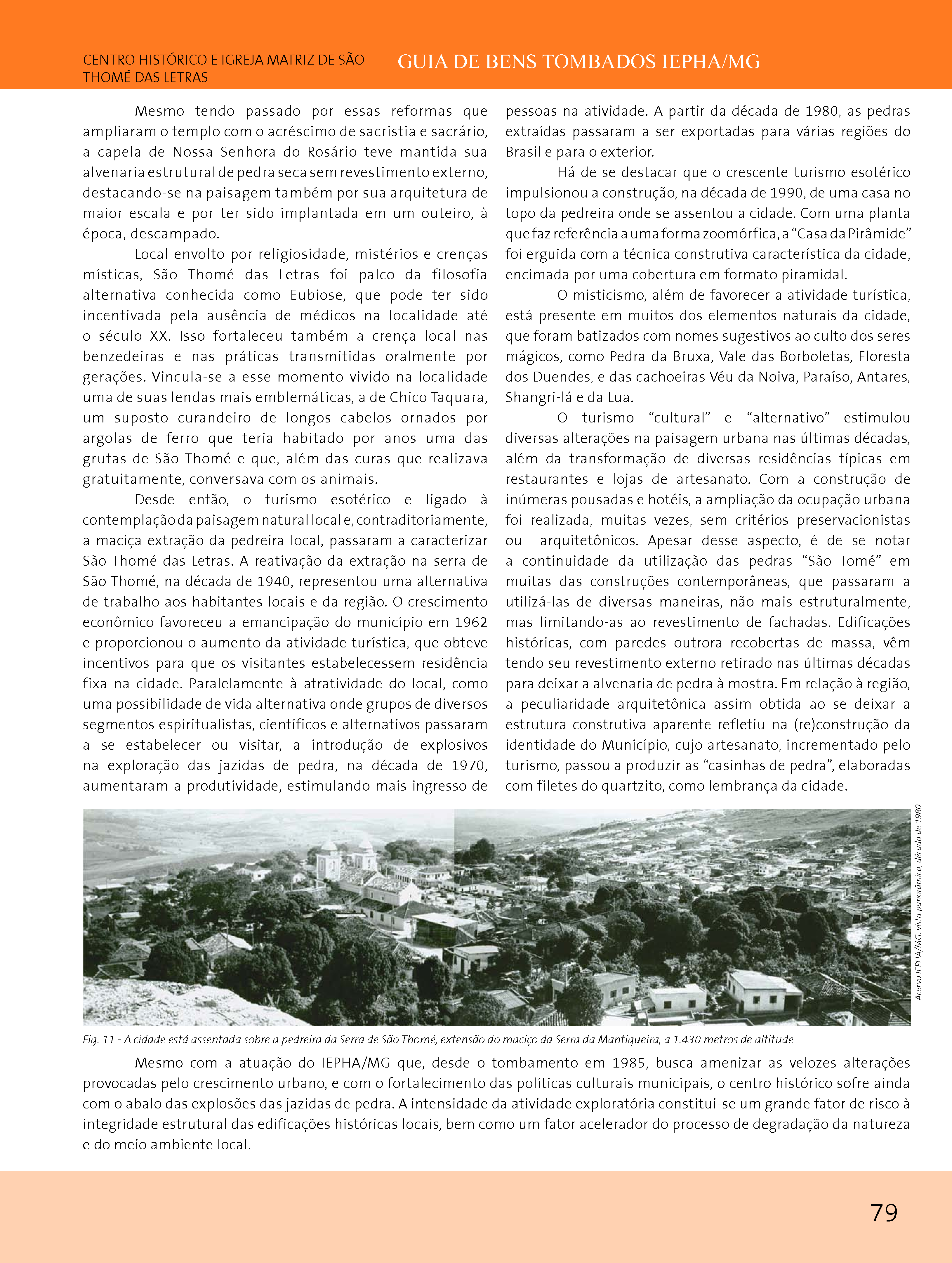 CENTRO HISTÓRICO E IGREJA MATRIZ DE SÃO THOMÉ DAS LETRAS

GUIA DE BENS TOMBADOS IEPHA/MG

Mesmo tendo passado por essas reformas que ampliaram o templo com o acréscimo de sacristia e sacrário, a capela de Nossa Senhora do Rosário teve mantida sua alvenaria estrutural de pedra seca sem revestimento externo, destacando-se na paisagem também por sua arquitetura de maior escala e por ter sido implantada em um outeiro, à época, descampado.

Local envolto por religiosidade, mistérios e crenças místicas, São Thomé das Letras foi palco da filosofia alternativa conhecida como Eubiose, que pode ter sido incentivada pela ausência de médicos na localidade até o século XX. Isso fortaleceu também a crença local nas benzedeiras e nas práticas transmitidas oralmente por gerações. Vincula-se a esse momento vivido na localidade uma de suas lendas mais emblemáticas, a de Chico Taquara, um suposto curandeiro de longos cabelos ornados por argolas de ferro que teria habitado por anos uma das grutas de São Thomé e que, além das curas que realizava gratuitamente, conversava com os animais.

Desde então, o turismo esotérico e ligado à contemplação da paisagem natural local e, contraditoriamente, a maciça extração da pedreira local, passaram a caracterizar São Thomé das Letras. A reativação da extração na serra de São Thomé, na década de 1940, representou uma alternativa de trabalho aos habitantes locais e da região. O crescimento econômico favoreceu a emancipação do município em 1962 e proporcionou o aumento da atividade turística, que obteve incentivos para que os visitantes estabelecessem residência fixa na cidade. Paralelamente à atratividade do local, como uma possibilidade de vida alternativa onde grupos de diversos segmentos espiritualistas, científicos e alternativos passaram a se estabelecer ou visitar, a introdução de explosivos na exploração das jazidas de pedra, na década de 1970, aumentaram a produtividade, estimulando mais ingresso de pessoas na atividade. A partir da década de 1980, as pedras extraídas passaram a ser exportadas para várias regiões do Brasil e para o exterior.

Há de se destacar que o crescente turismo esotérico impulsionou a construção, na década de 1990, de uma casa no topo da pedreira onde se assentou a cidade. Com uma planta que faz referência a uma forma zoomórfica, a “Casa da Pirâmide” foi erguida com a técnica construtiva característica da cidade, encimada por uma cobertura em formato piramidal.

O misticismo, além de favorecer a atividade turística, está presente em muitos dos elementos naturais da cidade, que foram batizados com nomes sugestivos ao culto dos seres mágicos, como Pedra da Bruxa, Vale das Borboletas, Floresta dos Duendes, e das cachoeiras Véu da Noiva, Paraíso, Antares, Shangri-lá e da Lua.

O turismo “cultural” e “alternativo” estimulou diversas alterações na paisagem urbana nas últimas décadas, além da transformação de diversas residências típicas em restaurantes e lojas de artesanato. Com a construção de inúmeras pousadas e hotéis, a ampliação da ocupação urbana foi realizada, muitas vezes, sem critérios preservacionistas ou arquitetônicos. Apesar desse aspecto, é de se notar a continuidade da utilização das pedras “São Tomé” em muitas das construções contemporâneas, que passaram a utilizá-las de diversas maneiras, não mais estruturalmente, mas limitando-as ao revestimento de fachadas. Edificações históricas, com paredes outrora recobertas de massa, vêm tendo seu revestimento externo retirado nas últimas décadas para deixar a alvenaria de pedra à mostra. Em relação à região, a peculiaridade arquitetônica assim obtida ao se deixar a estrutura construtiva aparente refletiu na (re)construção da identidade do Município, cujo artesanato, incrementado pelo turismo, passou a produzir as “casinhas de pedra”, elaboradas com filetes do quartzito, como lembrança da cidade.

Acervo IEPHA/MG, vista panorâmica, década de 1980

Fig. 11 - A cidade está assentada sobre a pedreira da Serra de São Thomé, extensão do maciço da Serra da Mantiqueira, a 1.430 metros de altitude

Mesmo com a atuação do IEPHA/MG que, desde o tombamento em 1985, busca amenizar as velozes alterações provocadas pelo crescimento urbano, e com o fortalecimento das políticas culturais municipais, o centro histórico sofre ainda com o abalo das explosões das jazidas de pedra. A intensidade da atividade exploratória constitui-se um grande fator de risco à integridade estrutural das edificações históricas locais, bem como um fator acelerador do processo de degradação da natureza e do meio ambiente local.

79